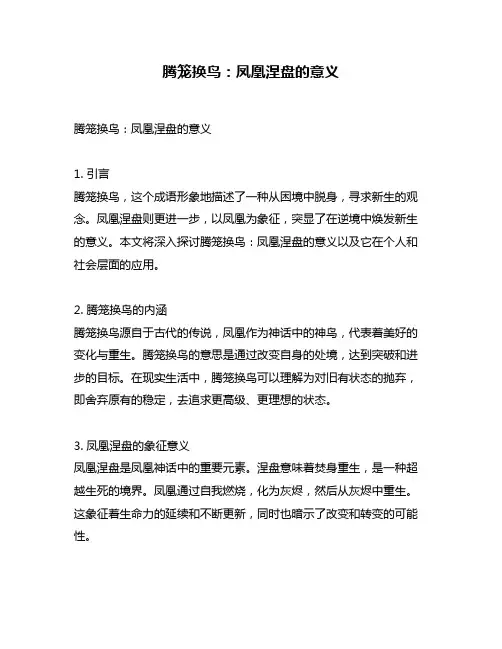 腾笼换鸟：凤凰涅盘的意义

腾笼换鸟：凤凰涅盘的意义

1. 引言
腾笼换鸟，这个成语形象地描述了一种从困境中脱身，寻求新生的观念。凤凰涅盘则更进一步，以凤凰为象征，突显了在逆境中焕发新生的意义。本文将深入探讨腾笼换鸟：凤凰涅盘的意义以及它在个人和社会层面的应用。

2. 腾笼换鸟的内涵
腾笼换鸟源自于古代的传说，凤凰作为神话中的神鸟，代表着美好的变化与重生。腾笼换鸟的意思是通过改变自身的处境，达到突破和进步的目标。在现实生活中，腾笼换鸟可以理解为对旧有状态的抛弃，即舍弃原有的稳定，去追求更高级、更理想的状态。

3. 凤凰涅盘的象征意义
凤凰涅盘是凤凰神话中的重要元素。涅盘意味着焚身重生，是一种超越生死的境界。凤凰通过自我燃烧，化为灰烬，然后从灰烬中重生。这象征着生命力的延续和不断更新，同时也暗示了改变和转变的可能性。